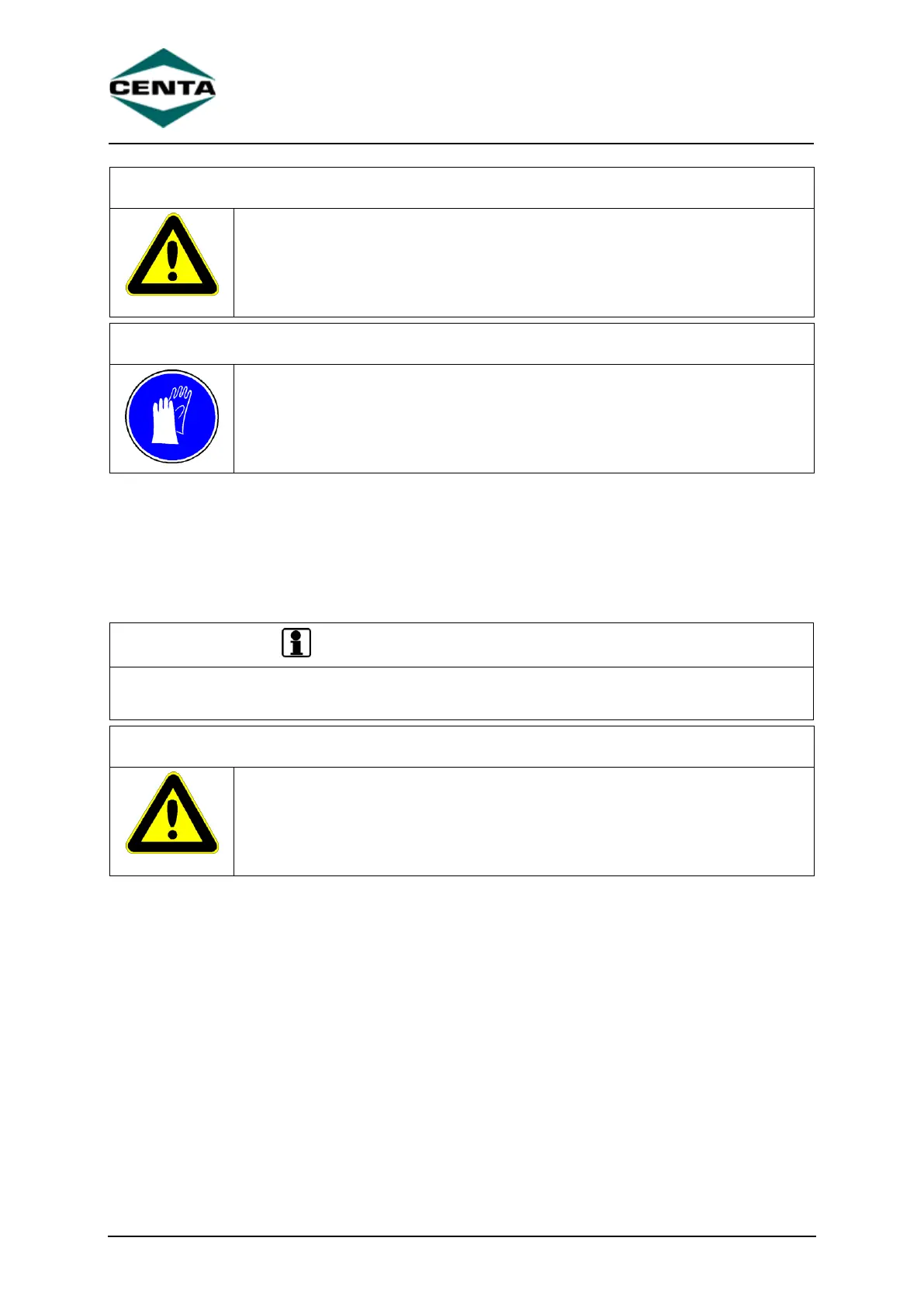 CENTA